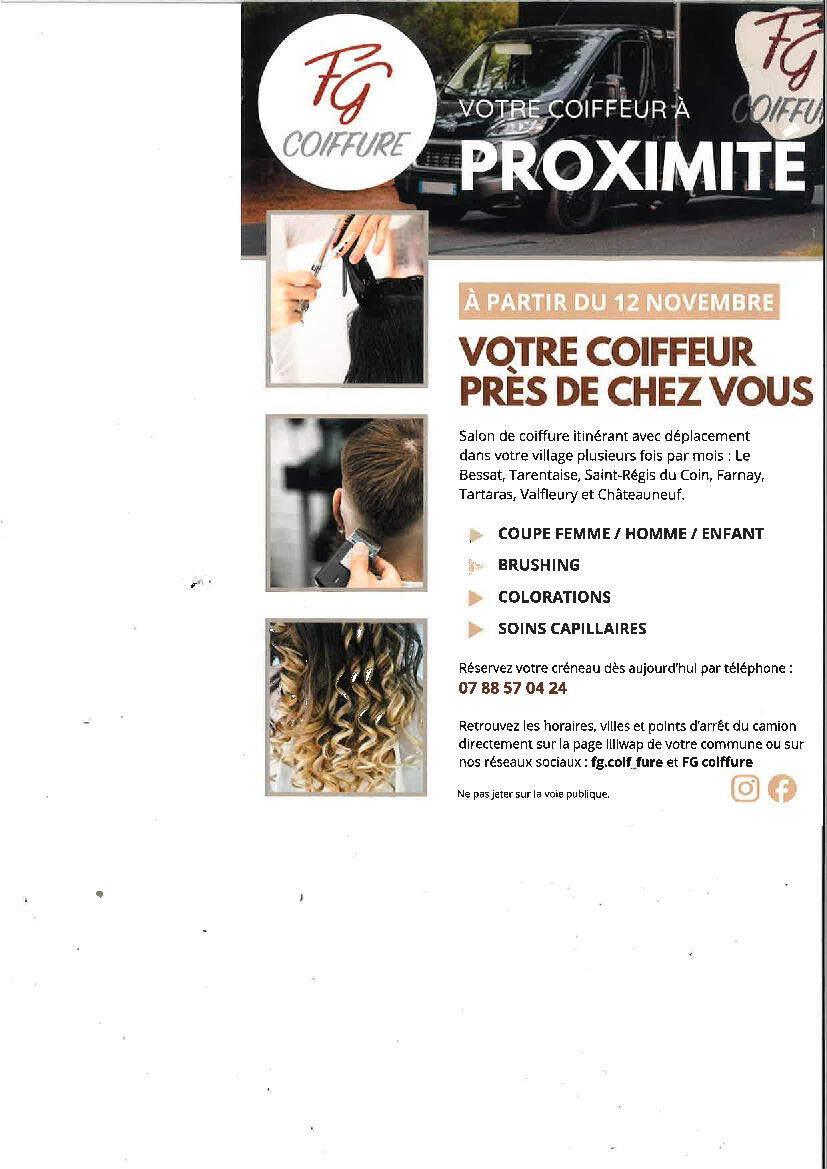 FG
COIFFURE

VOTRE COIFFEUR À
PROXIMITE

À PARTIR DU 12 NOVEMBRE

VOTRE COIFFEUR
PRÈS DE CHEZ VOUS

Salon de coiffure itinérant avec déplacement dans votre village plusieurs fois par mois : Le Bessat, Tarentaise, Saint-Régis du Coin, Farnay, Tartaras, Valfleury et Châteauneuf.

COUPE FEMME / HOMME / ENFANT
BRUSHING
COLORATIONS
SOINS CAPILLAIRES

Réservez votre créneau dès aujourd'hui par téléphone :
07 88 57 04 24

Retrouvez les horaires, villes et points d'arrêt du camion directement sur la page Illiwap de votre commune ou sur nos réseaux sociaux : fg.coif_fure et FG coiffure

Ne pas jeter sur la voie publique.